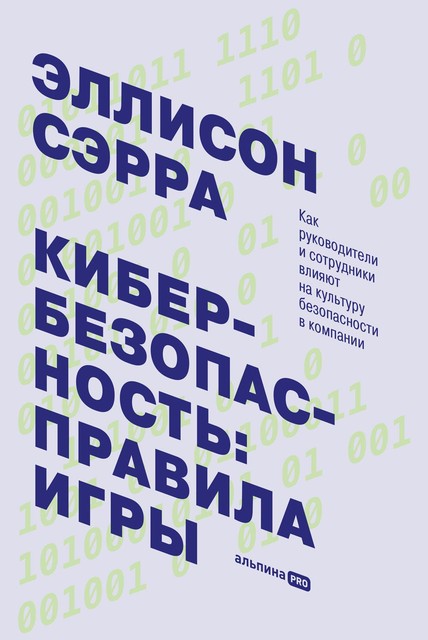 ЭЛЛИСОН СЭРРА

КИБЕР-БЕЗОПАС-НОСТЬ: ПРАВИЛА ИГРЫ

Как руководители и сотрудники влияют на культуру безопасности в компании

альпина PRO